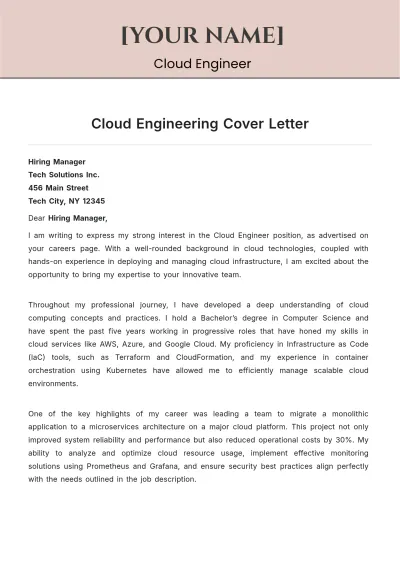 [YOUR NAME]

Cloud Engineer

Cloud Engineering Cover Letter

Hiring Manager
Tech Solutions Inc.
456 Main Street
Tech City, NY 12345

Dear Hiring Manager,

I am writing to express my strong interest in the Cloud Engineer position, as advertised on your careers page. With a well-rounded background in cloud technologies, coupled with hands-on experience in deploying and managing cloud infrastructure, I am excited about the opportunity to bring my expertise to your innovative team.

Throughout my professional journey, I have developed a deep understanding of cloud computing concepts and practices. I hold a Bachelor's degree in Computer Science and have spent the past five years working in progressive roles that have honed my skills in cloud services like AWS, Azure, and Google Cloud. My proficiency in Infrastructure as Code (IaC) tools, such as Terraform and CloudFormation, and my experience in container orchestration using Kubernetes have allowed me to efficiently manage scalable cloud environments.

One of the key highlights of my career was leading a team to migrate a monolithic application to a microservices architecture on a major cloud platform. This project not only improved system reliability and performance but also reduced operational costs by 30%. My ability to analyze and optimize cloud resource usage, implement effective monitoring solutions using Prometheus and Grafana, and ensure security best practices align perfectly with the needs outlined in the job description.